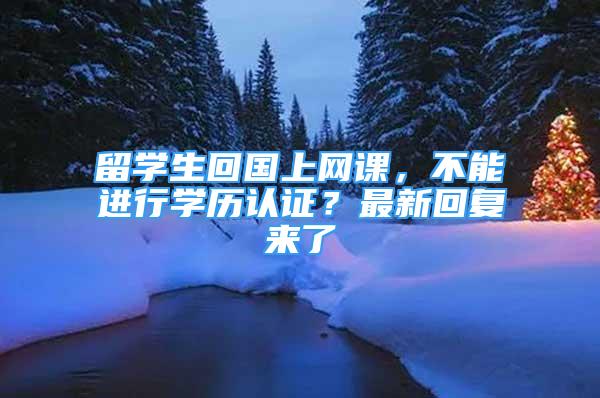 留学生回国上网课，不能进行学历认证？最新回复来了